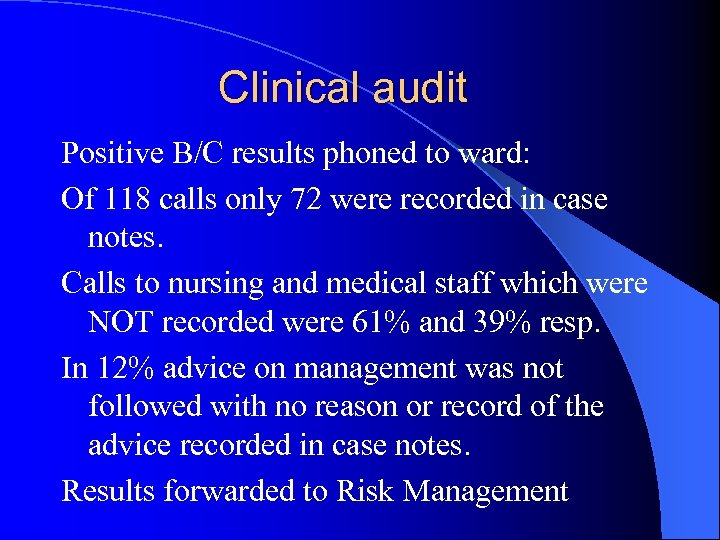 Clinical audit

Positive B/C results phoned to ward:

Of 118 calls only 72 were recorded in case notes.

Calls to nursing and medical staff which were NOT recorded were 61% and 39% resp.

In 12% advice on management was not followed with no reason or record of the advice recorded in case notes.

Results forwarded to Risk Management